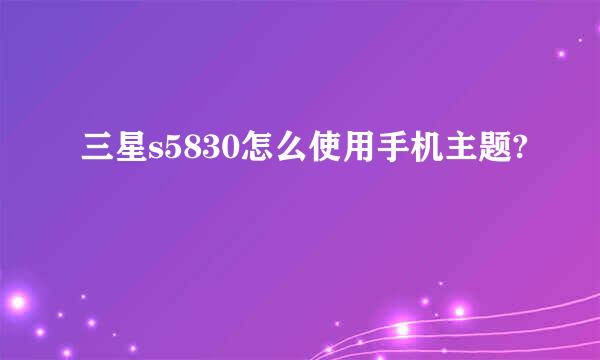 三星s5830怎么使用手机主题?